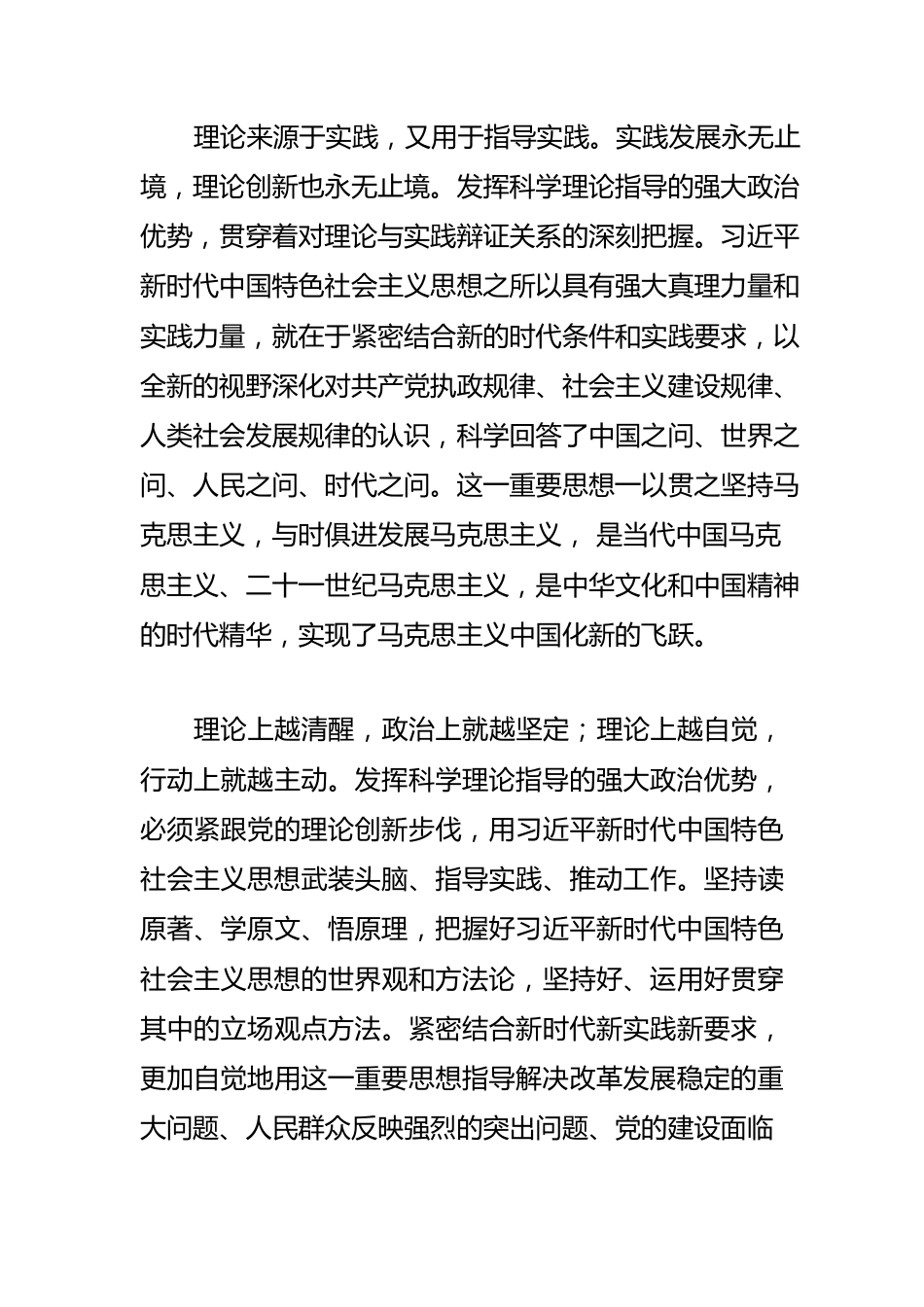 理论来源于实践，又用于指导实践。实践发展永无止境，理论创新也永无止境。发挥科学理论指导的强大政治优势，贯穿着对理论与实践辩证关系的深刻把握。习近平新时代中国特色社会主义思想之所以具有强大真理力量和实践力量，就在于紧密结合新的时代条件和实践要求，以全新的视野深化对共产党执政规律、社会主义建设规律、人类社会发展规律的认识，科学回答了中国之问、世界之问、人民之问、时代之问。这一重要思想一以贯之坚持马克思主义，与时俱进发展马克思主义， 是当代中国马克思主义、二十一世纪马克思主义，是中华文化和中国精神的时代精华，实现了马克思主义中国化新的飞跃。

理论上越清醒，政治上就越坚定；理论上越自觉，行动上就越主动。发挥科学理论指导的强大政治优势，必须紧跟党的理论创新步伐，用习近平新时代中国特色社会主义思想武装头脑、指导实践、推动工作。坚持读原著、学原文、悟原理，把握好习近平新时代中国特色社会主义思想的世界观和方法论，坚持好、运用好贯穿其中的立场观点方法。紧密结合新时代新实践新要求，更加自觉地用这一重要思想指导解决改革发展稳定的重大问题、人民群众反映强烈的突出问题、党的建设面临